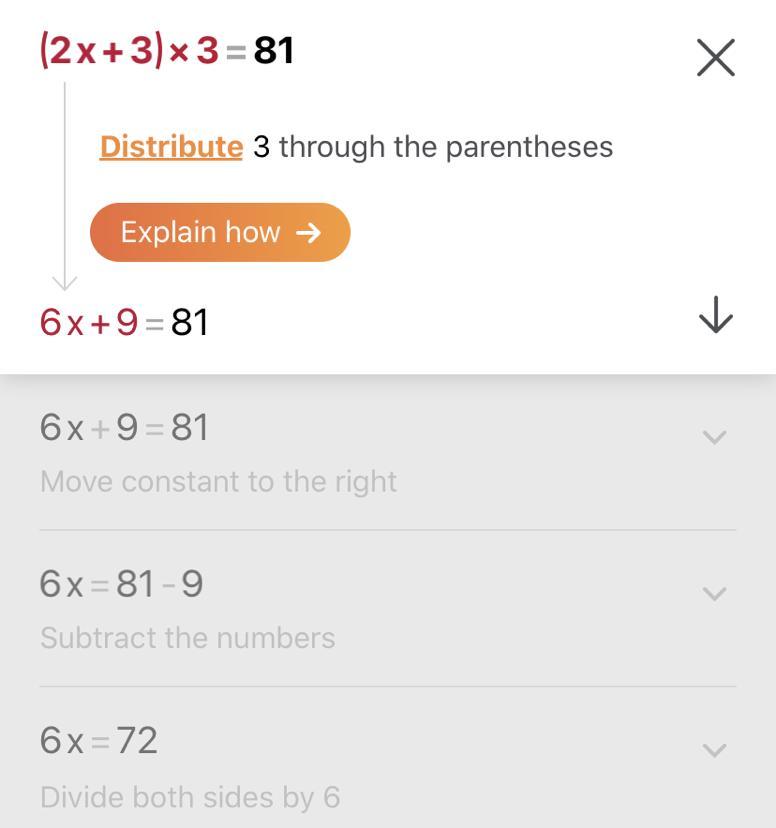 $(2x+3)\times 3=81$

Distribute 3 through the parentheses

Explain how →

$6x+9=81$

$6x+9=81$

Move constant to the right

$6x=81-9$

Subtract the numbers

$6x=72$

Divide both sides by 6